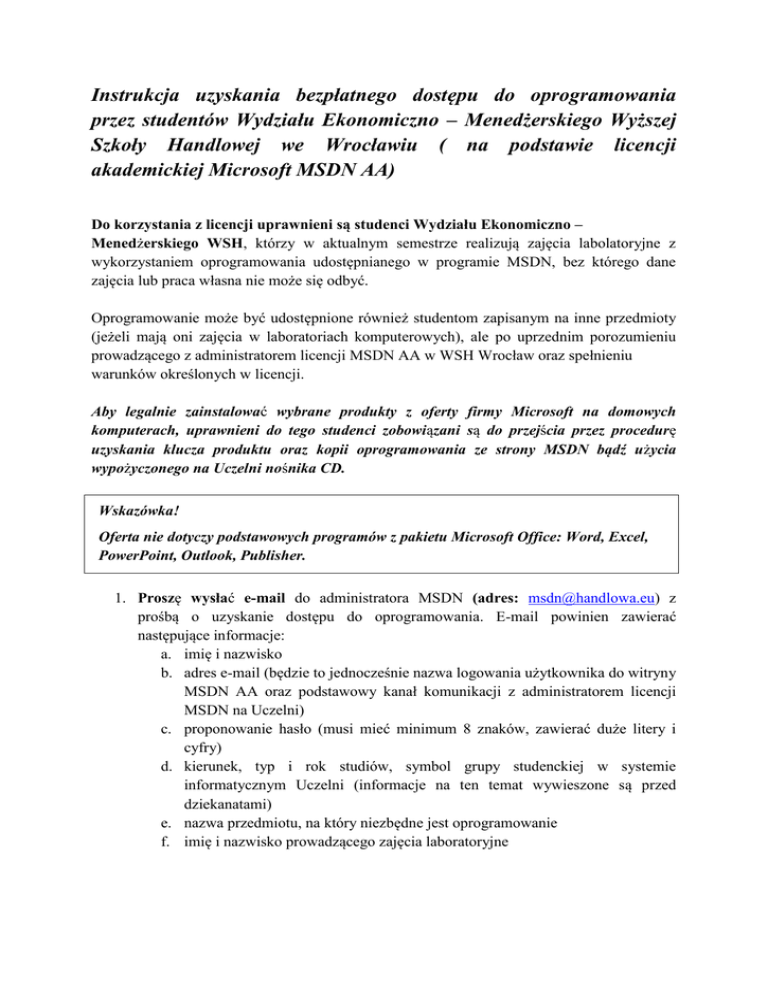 Instrukcja uzyskania bezpłatnego dostępu do oprogramowania przez studentów Wydziału Ekonomiczno – Menedżerskiego Wyższej Szkoły Handlowej we Wrocławiu ( na podstawie licencji akademickiej Microsoft MSDN AA)

Do korzystania z licencji uprawnieni są studenci Wydziału Ekonomiczno – Menedżerskiego WSH, którzy w aktualnym semestrze realizują zajęcia labolatoryjne z wykorzystaniem oprogramowania udostępnianego w programie MSDN, bez którego dane zajęcia lub praca własna nie może się odbyć.

Oprogramowanie może być udostępnione również studentom zapisanym na inne przedmioty (jeżeli mają oni zajęcia w laboratoriach komputerowych), ale po uprzednim porozumieniu prowadzącego z administratorem licencji MSDN AA w WSH Wrocław oraz spełnieniu warunków określonych w licencji.

Aby legalnie zainstalować wybrane produkty z oferty firmy Microsoft na domowych komputerach, uprawnieni do tego studenci zobowiązani są do przejścia przez procedurę uzyskania klucza produktu oraz kopii oprogramowania ze strony MSDN bądź użycia wypożyczonego na Uczelni nośnika CD.

Wskazówka!
Oferta nie dotyczy podstawowych programów z pakietu Microsoft Office: Word, Excel, PowerPoint, Outlook, Publisher.

1. Proszę wysłać e-mail do administratora MSDN (adres: msdn@handlowa.eu) z prośbą o uzyskanie dostępu do oprogramowania. E-mail powinien zawierać następujące informacje:
a. imię i nazwisko
b. adres e-mail (będzie to jednocześnie nazwa logowania użytkownika do witryny MSDN AA oraz podstawowy kanał komunikacji z administratorem licencji MSDN na Uczelni)
c. proponowanie hasło (musi mieć minimum 8 znaków, zawierać duże litery i cyfry)
d. kierunek, typ i rok studiów, symbol grupy studenckiej w systemie informatycznym Uczelni (informacje na ten temat wywieszone są przed dziekanatami)
e. nazwa przedmiotu, na który niezbędne jest oprogramowanie
f. imię i nazwisko prowadzącego zajęcia laboratoryjne